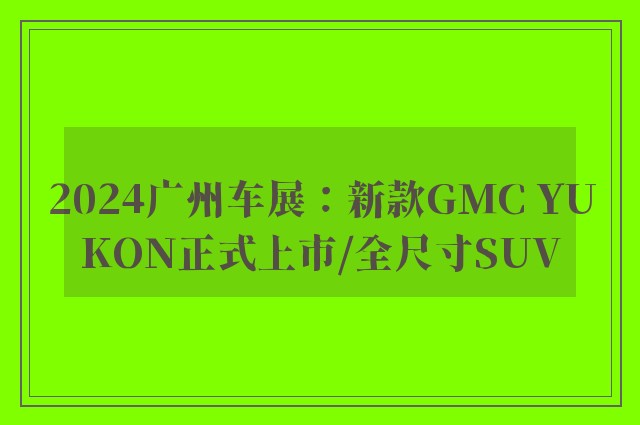 2024广州车展：新款GMC YUKON正式上市/全尺寸SUV